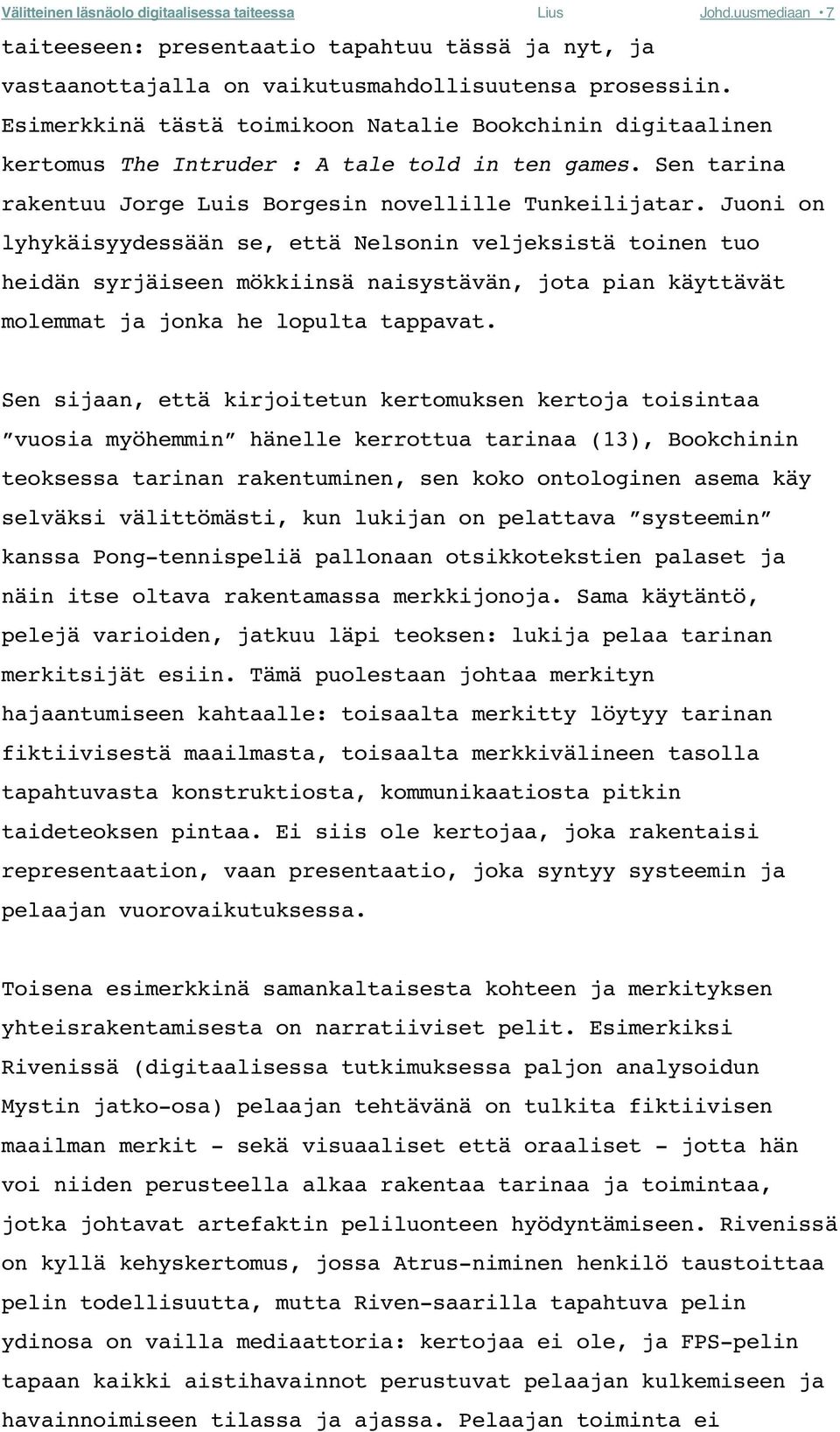 Välitteinen läsnäolo digitaalisessa taiteessa Lius Johd.uusmediaan • 7

taiteeseen: presentaatio tapahtuu tässä ja nyt, ja vastaanottajalla on vaikutusmahdollisuutensa prosessiin. Esimerkkinä tästä toimikoon Natalie Bookchinin digitaalinen kertomus The Intruder : A tale told in ten games. Sen tarina rakentuu Jorge Luis Borgesin novellille Tunkeilijatar. Juoni on lyhykäisyydessään se, että Nelsonin veljeksistä toinen tuo heidän syrjäiseen mökkiinsä naisystävän, jota pian käyttävät molemmat ja jonka he lopulta tappavat.

Sen sijaan, että kirjoitetun kertomuksen kertoja toisintaa ”vuosia myöhemmin” hänelle kerrottua tarinaa (13), Bookchinin teoksessa tarinan rakentuminen, sen koko ontologinen asema käy selväksi välittömästi, kun lukijan on pelattava ”systeemin” kanssa Pong-tennispeliä pallonaan otsikkotekstien palaset ja näin itse oltava rakentamassa merkkijonoja. Sama käytäntö, pelejä varioiden, jatkuu läpi teoksen: lukija pelaa tarinan merkitsijät esiin. Tämä puolestaan johtaa merkityn hajaantumiseen kahtaalle: toisaalta merkitty löytyy tarinan fiktiivisestä maailmasta, toisaalta merkkivälineen tasolla tapahtuvasta konstruktiosta, kommunikaatiosta pitkin taideteoksen pintaa. Ei siis ole kertojaa, joka rakentaisi representaation, vaan presentaatio, joka syntyy systeemin ja pelaajan vuorovaikutuksessa.

Toisena esimerkkinä samankaltaisesta kohteen ja merkityksen yhteisrakentamisesta on narratiiviset pelit. Esimerkiksi Rivenissä (digitaalisessa tutkimuksessa paljon analysoidun Mystin jatko-osa) pelaajan tehtävänä on tulkita fiktiivisen maailman merkit - sekä visuaaliset että oraaliset - jotta hän voi niiden perusteella alkaa rakentaa tarinaa ja toimintaa, jotka johtavat artefaktin peliluonteen hyödyntämiseen. Rivenissä on kyllä kehyskertomus, jossa Atrus-niminen henkilö taustoittaa pelin todellisuutta, mutta Riven-saarilla tapahtuva pelin ydinosa on vailla mediaattoria: kertojaa ei ole, ja FPS-pelin tapaan kaikki aistihavainnot perustuvat pelaajan kulkemiseen ja havainnoimiseen tilassa ja ajassa. Pelaajan toiminta ei